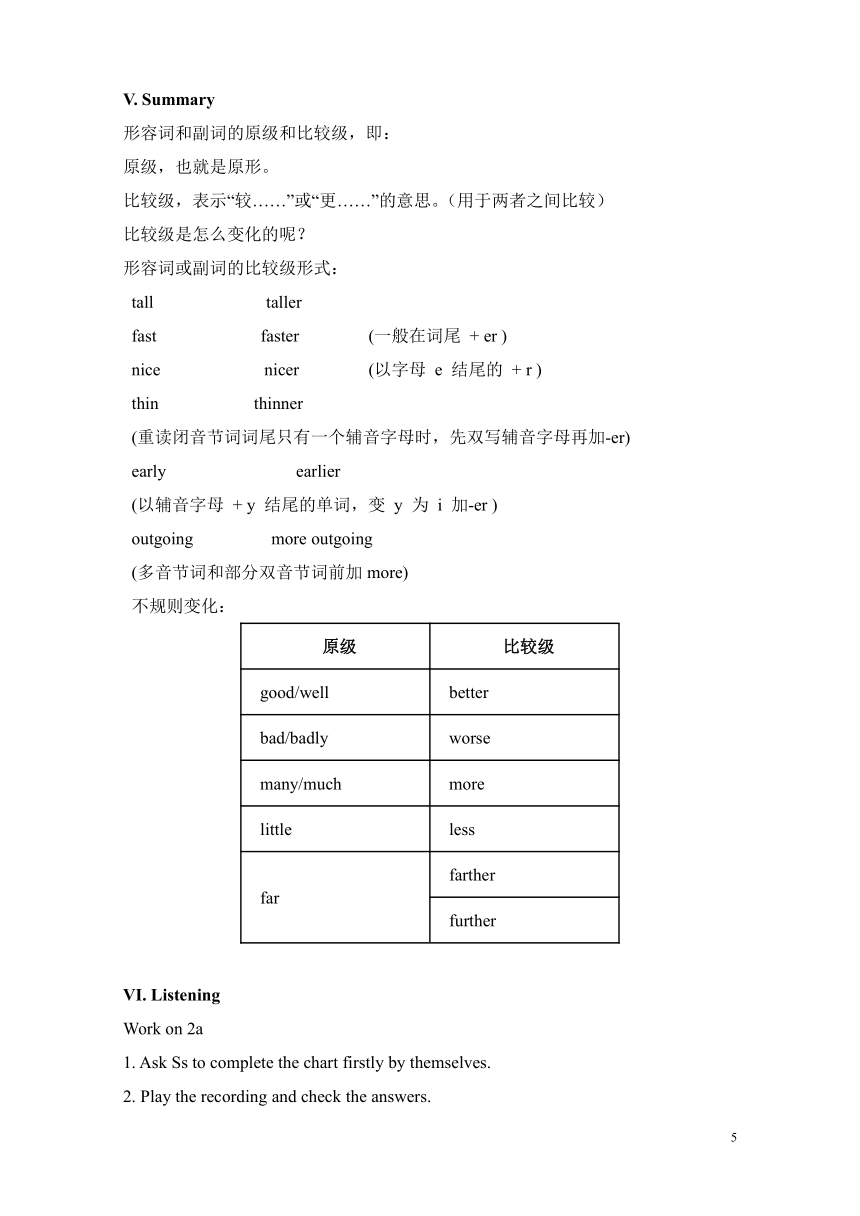 V. Summary

形容词和副词的原级和比较级，即：

原级，也就是原形。

比较级，表示“较……”或“更……”的意思。（用于两者之间比较）

比较级是怎么变化的呢？

形容词或副词的比较级形式：

tall taller

fast faster (一般在词尾 + er )

nice nicer (以字母 e 结尾的 + r )

thin thinner

(重读闭音节词词尾只有一个辅音字母时，先双写辅音字母再加-er)

early earlier

(以辅音字母 + y 结尾的单词，变 y 为 i 加-er )

outgoing more outgoing

(多音节词和部分双音节词前加 more)

不规则变化：

| 原级 | 比较级 |
|---|---|
| good/well | better |
| bad/badly | worse |
| many/much | more |
| little | less |
| far | farther |
| | further |

VI. Listening

Work on 2a

1. Ask Ss to complete the chart firstly by themselves.

2. Play the recording and check the answers.

5